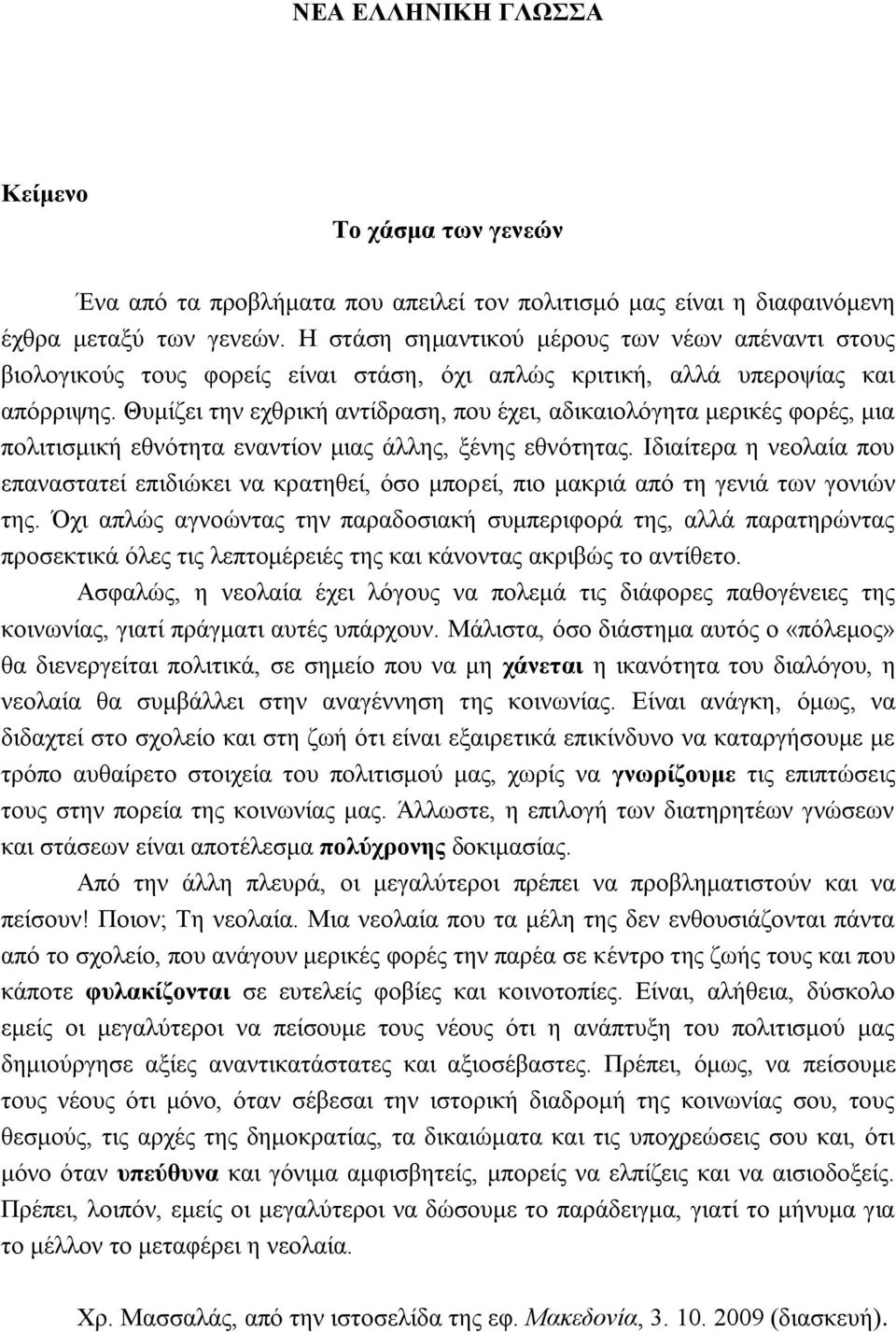 ΝΕΑ ΕΛΛΗΝΙΚΗ ΓΛΩΣΣΑ

Κείμενο

Το χάσμα των γενεών

Ένα από τα προβλήματα που απειλεί τον πολιτισμό μας είναι η διαφαινόμενη έχθρα μεταξύ των γενεών. Η στάση σημαντικού μέρους των νέων απέναντι στους βιολογικούς τους φορείς είναι στάση, όχι απλώς κριτική, αλλά υπεροψίας και απόρριψης. Θυμίζει την εχθρική αντίδραση, που έχει, αδικαιολόγητα μερικές φορές, μια πολιτισμική εθνότητα εναντίον μιας άλλης, ξένης εθνότητας. Ιδιαίτερα η νεολαία που επαναστατεί επιδιώκει να κρατηθεί, όσο μπορεί, πιο μακριά από τη γενιά των γονιών της. Όχι απλώς αγνοώντας την παραδοσιακή συμπεριφορά της, αλλά παρατηρώντας προσεκτικά όλες τις λεπτομέρειές της και κάνοντας ακριβώς το αντίθετο.

Ασφαλώς, η νεολαία έχει λόγους να πολεμά τις διάφορες παθογένειες της κοινωνίας, γιατί πράγματι αυτές υπάρχουν. Μάλιστα, όσο διάστημα αυτός ο «πόλεμος» θα διενεργείται πολιτικά, σε σημείο που να μη χάνεται η ικανότητα του διαλόγου, η νεολαία θα συμβάλλει στην αναγέννηση της κοινωνίας. Είναι ανάγκη, όμως, να διδαχτεί στο σχολείο και στη ζωή ότι είναι εξαιρετικά επικίνδυνο να καταργήσουμε με τρόπο αυθαίρετο στοιχεία του πολιτισμού μας, χωρίς να γνωρίζουμε τις επιπτώσεις τους στην πορεία της κοινωνίας μας. Άλλωστε, η επιλογή των διατηρητέων γνώσεων και στάσεων είναι αποτέλεσμα πολύχρονης δοκιμασίας.

Από την άλλη πλευρά, οι μεγαλύτεροι πρέπει να προβληματιστούν και να πείσουν! Ποιον; Τη νεολαία. Μια νεολαία που τα μέλη της δεν ενθουσιάζονται πάντα από το σχολείο, που ανάγουν μερικές φορές την παρέα σε κέντρο της ζωής τους και που κάποτε φυλακίζονται σε ευτελείς φοβίες και κοινοτοπίες. Είναι, αλήθεια, δύσκολο εμείς οι μεγαλύτεροι να πείσουμε τους νέους ότι η ανάπτυξη του πολιτισμού μας δημιούργησε αξίες αναντικατάστατες και αξιοσέβαστες. Πρέπει, όμως, να πείσουμε τους νέους ότι μόνο, όταν σέβεσαι την ιστορική διαδρομή της κοινωνίας σου, τους θεσμούς, τις αρχές της δημοκρατίας, τα δικαιώματα και τις υποχρεώσεις σου και, ότι μόνο όταν υπεύθυνα και γόνιμα αμφισβητείς, μπορείς να ελπίζεις και να αισιοδοξείς. Πρέπει, λοιπόν, εμείς οι μεγαλύτεροι να δώσουμε το παράδειγμα, γιατί το μήνυμα για το μέλλον το μεταφέρει η νεολαία.

Χρ. Μασσαλάς, από την ιστοσελίδα της εφ. Μακεδονία, 3. 10. 2009 (διασκευή).